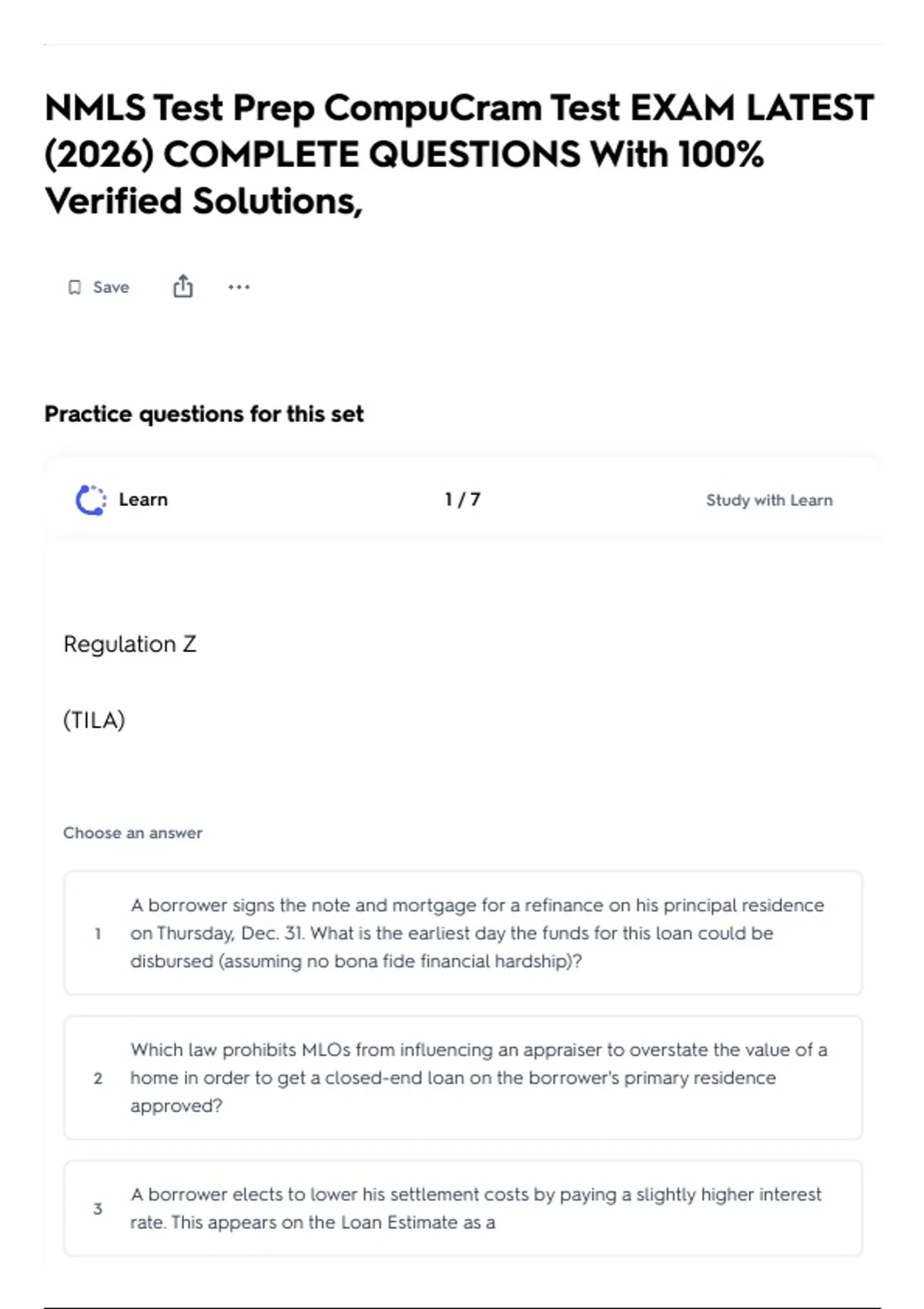 NMLS Test Prep CompuCram Test EXAM LATEST (2026) COMPLETE QUESTIONS With 100% Verified Solutions,

Save

Practice questions for this set

Learn

1 / 7

Study with Learn

Regulation Z

(TILA)

Choose an answer

1 A borrower signs the note and mortgage for a refinance on his principal residence on Thursday, Dec. 31. What is the earliest day the funds for this loan could be disbursed (assuming no bona fide financial hardship)?

2 Which law prohibits MLOs from influencing an appraiser to overstate the value of a home in order to get a closed-end loan on the borrower's primary residence approved?

3 A borrower elects to lower his settlement costs by paying a slightly higher interest rate. This appears on the Loan Estimate as a